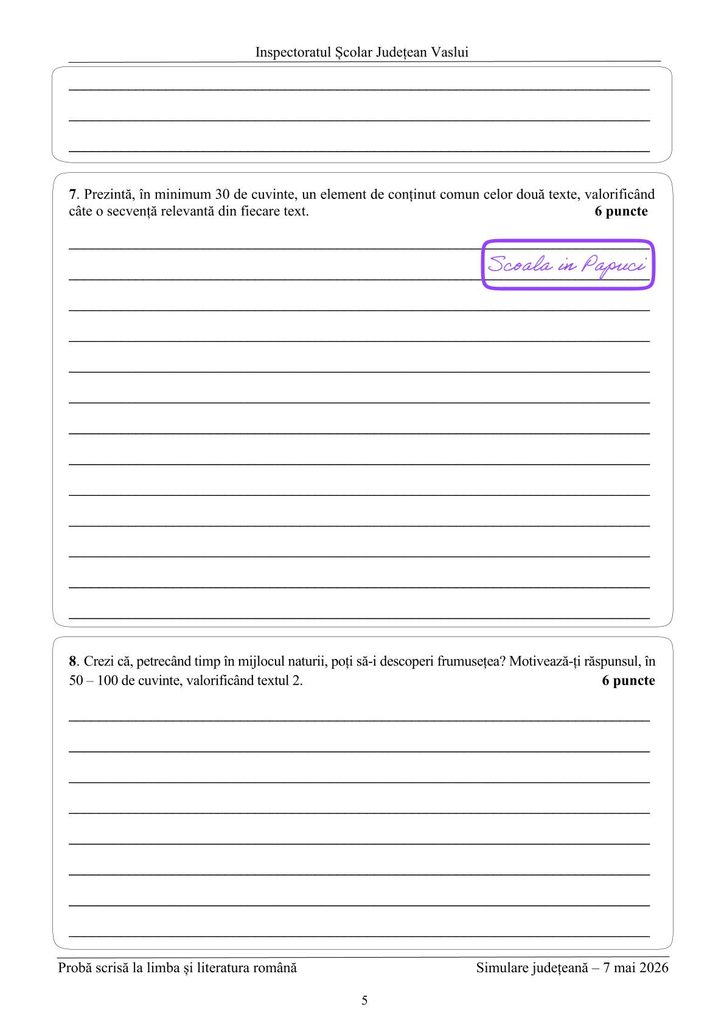 Inspectoratul Școlar Județean Vaslui

____
____
____

7. Prezintă, în minimum 30 de cuvinte, un element de conținut comun celor două texte, valorificând câte o secvență relevantă din fiecare text. 6 puncte

____
____
____
____
____
____
____
____
____
____
____
____
____

8. Crezi că, petrecând timp în mijlocul naturii, poți să-i descoperi frumusețea? Motivează-ți răspunsul, în 50 – 100 de cuvinte, valorificând textul 2. 6 puncte

____
____
____
____
____
____
____
____

Probă scrisă la limba și literatura română Simulare județeană – 7 mai 2026

5

Scoala in Papuci